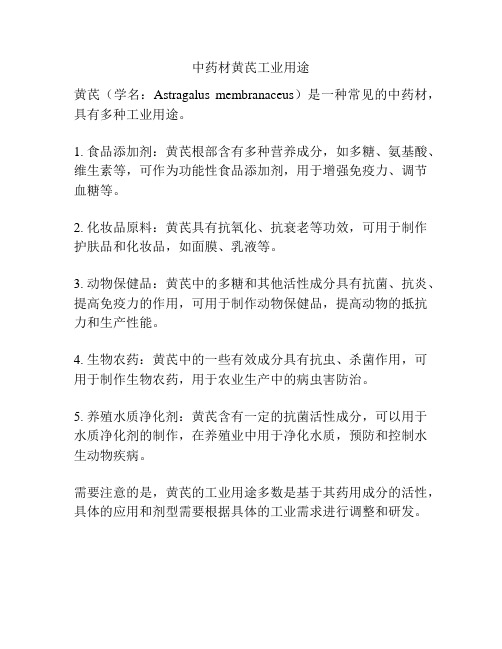 中药材黄芪工业用途

黄芪（学名：Astragalus membranaceus）是一种常见的中药材，具有多种工业用途。

1. 食品添加剂：黄芪根部含有多种营养成分，如多糖、氨基酸、维生素等，可作为功能性食品添加剂，用于增强免疫力、调节血糖等。

2. 化妆品原料：黄芪具有抗氧化、抗衰老等功效，可用于制作护肤品和化妆品，如面膜、乳液等。

3. 动物保健品：黄芪中的多糖和其他活性成分具有抗菌、抗炎、提高免疫力的作用，可用于制作动物保健品，提高动物的抵抗力和生产性能。

4. 生物农药：黄芪中的一些有效成分具有抗虫、杀菌作用，可用于制作生物农药，用于农业生产中的病虫害防治。

5. 养殖水质净化剂：黄芪含有一定的抗菌活性成分，可以用于水质净化剂的制作，在养殖业中用于净化水质，预防和控制水生动物疾病。

需要注意的是，黄芪的工业用途多数是基于其药用成分的活性，具体的应用和剂型需要根据具体的工业需求进行调整和研发。